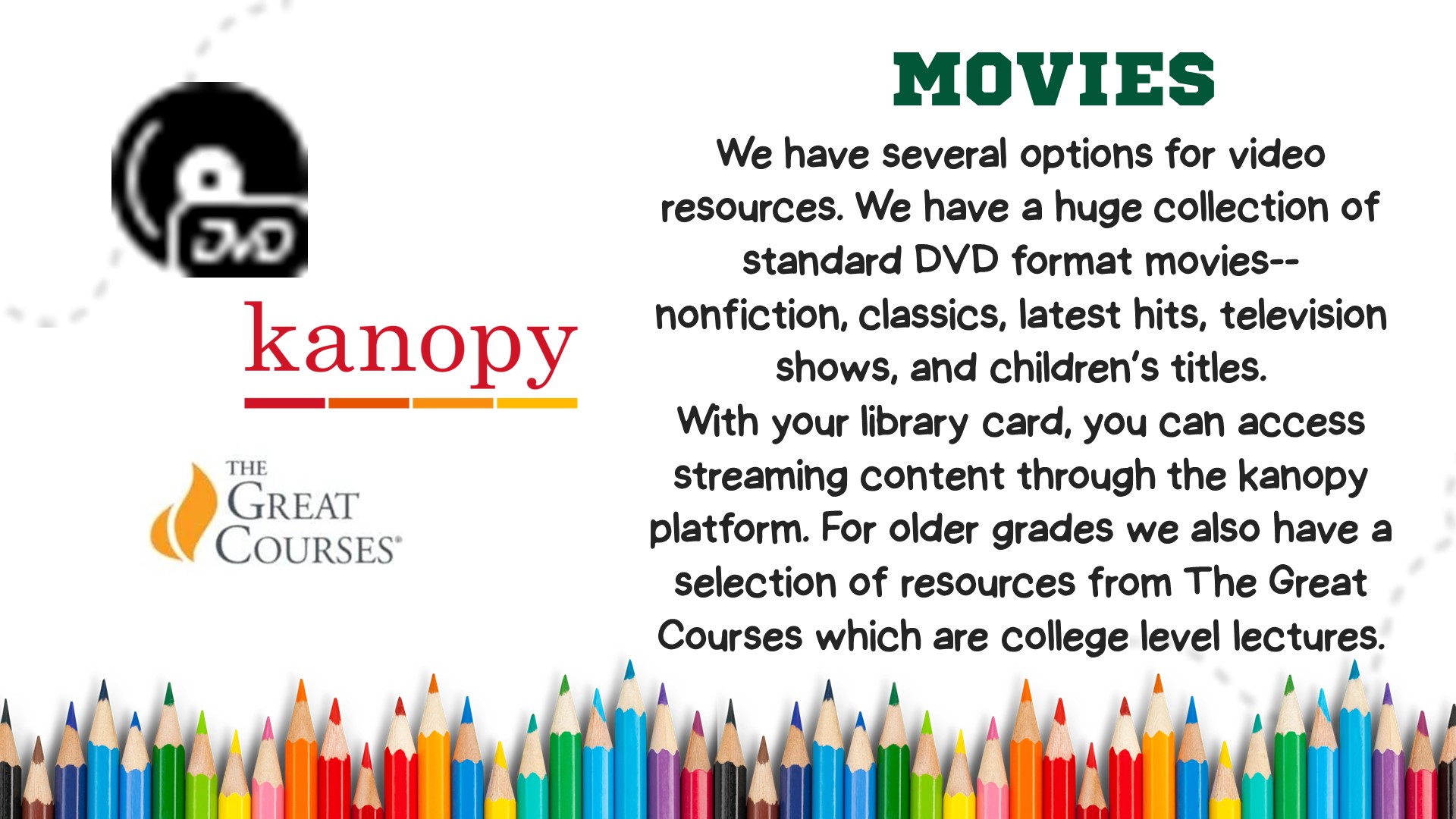 DVD

kanopy

THE GREAT COURSES®

MOVIES

We have several options for video resources. We have a huge collection of standard DVD format movies--nonfiction, classics, latest hits, television shows, and children's titles.

With your library card, you can access streaming content through the kanopy platform. For older grades we also have a selection of resources from The Great Courses which are college level lectures.